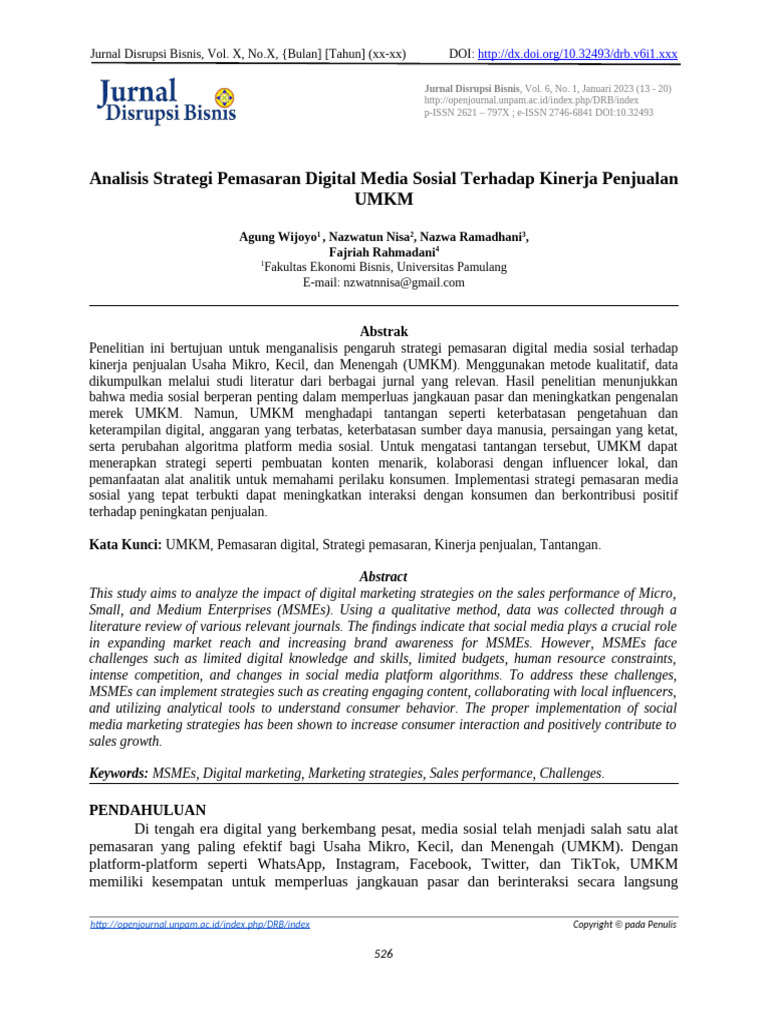 Jurnal Disrupsi Bisnis, Vol. X, No.X, {Bulan] [Tahun] (xx-xx) DOI: http://dx.doi.org/10.32493/drb.v6i1.xxx

Jurnal
Disrupsi Bisnis

Jurnal Disrupsi Bisnis, Vol. 6, No. 1, Januari 2023 (13 - 20)
http://openjournal.unpam.ac.id/index.php/DRB/index
p-ISSN 2621 – 797X ; e-ISSN 2746-6841 DOI:10.32493

Analisis Strategi Pemasaran Digital Media Sosial Terhadap Kinerja Penjualan UMKM

Agung Wijoyo$^1$ , Nazwatun Nisa$^2$, Nazwa Ramadhani$^3$, Fajriah Rahmadani$^4$
$^1$Fakultas Ekonomi Bisnis, Universitas Pamulang
E-mail: nzwatnnisa@gmail.com

Abstrak
Penelitian ini bertujuan untuk menganalisis pengaruh strategi pemasaran digital media sosial terhadap kinerja penjualan Usaha Mikro, Kecil, dan Menengah (UMKM). Menggunakan metode kualitatif, data dikumpulkan melalui studi literatur dari berbagai jurnal yang relevan. Hasil penelitian menunjukkan bahwa media sosial berperan penting dalam memperluas jangkauan pasar dan meningkatkan pengenalan merek UMKM. Namun, UMKM menghadapi tantangan seperti keterbatasan pengetahuan dan keterampilan digital, anggaran yang terbatas, keterbatasan sumber daya manusia, persaingan yang ketat, serta perubahan algoritma platform media sosial. Untuk mengatasi tantangan tersebut, UMKM dapat menerapkan strategi seperti pembuatan konten menarik, kolaborasi dengan influencer lokal, dan pemanfaatan alat analitik untuk memahami perilaku konsumen. Implementasi strategi pemasaran media sosial yang tepat terbukti dapat meningkatkan interaksi dengan konsumen dan berkontribusi positif terhadap peningkatan penjualan.

Kata Kunci: UMKM, Pemasaran digital, Strategi pemasaran, Kinerja penjualan, Tantangan.

Abstract
This study aims to analyze the impact of digital marketing strategies on the sales performance of Micro, Small, and Medium Enterprises (MSMEs). Using a qualitative method, data was collected through a literature review of various relevant journals. The findings indicate that social media plays a crucial role in expanding market reach and increasing brand awareness for MSMEs. However, MSMEs face challenges such as limited digital knowledge and skills, limited budgets, human resource constraints, intense competition, and changes in social media platform algorithms. To address these challenges, MSMEs can implement strategies such as creating engaging content, collaborating with local influencers, and utilizing analytical tools to understand consumer behavior. The proper implementation of social media marketing strategies has been shown to increase consumer interaction and positively contribute to sales growth.

Keywords: MSMEs, Digital marketing, Marketing strategies, Sales performance, Challenges.

PENDAHULUAN
Di tengah era digital yang berkembang pesat, media sosial telah menjadi salah satu alat pemasaran yang paling efektif bagi Usaha Mikro, Kecil, dan Menengah (UMKM). Dengan platform-platform seperti WhatsApp, Instagram, Facebook, Twitter, dan TikTok, UMKM memiliki kesempatan untuk memperluas jangkauan pasar dan berinteraksi secara langsung

http://openjournal.unpam.ac.id/index.php/DRB/index Copyright © pada Penulis

526